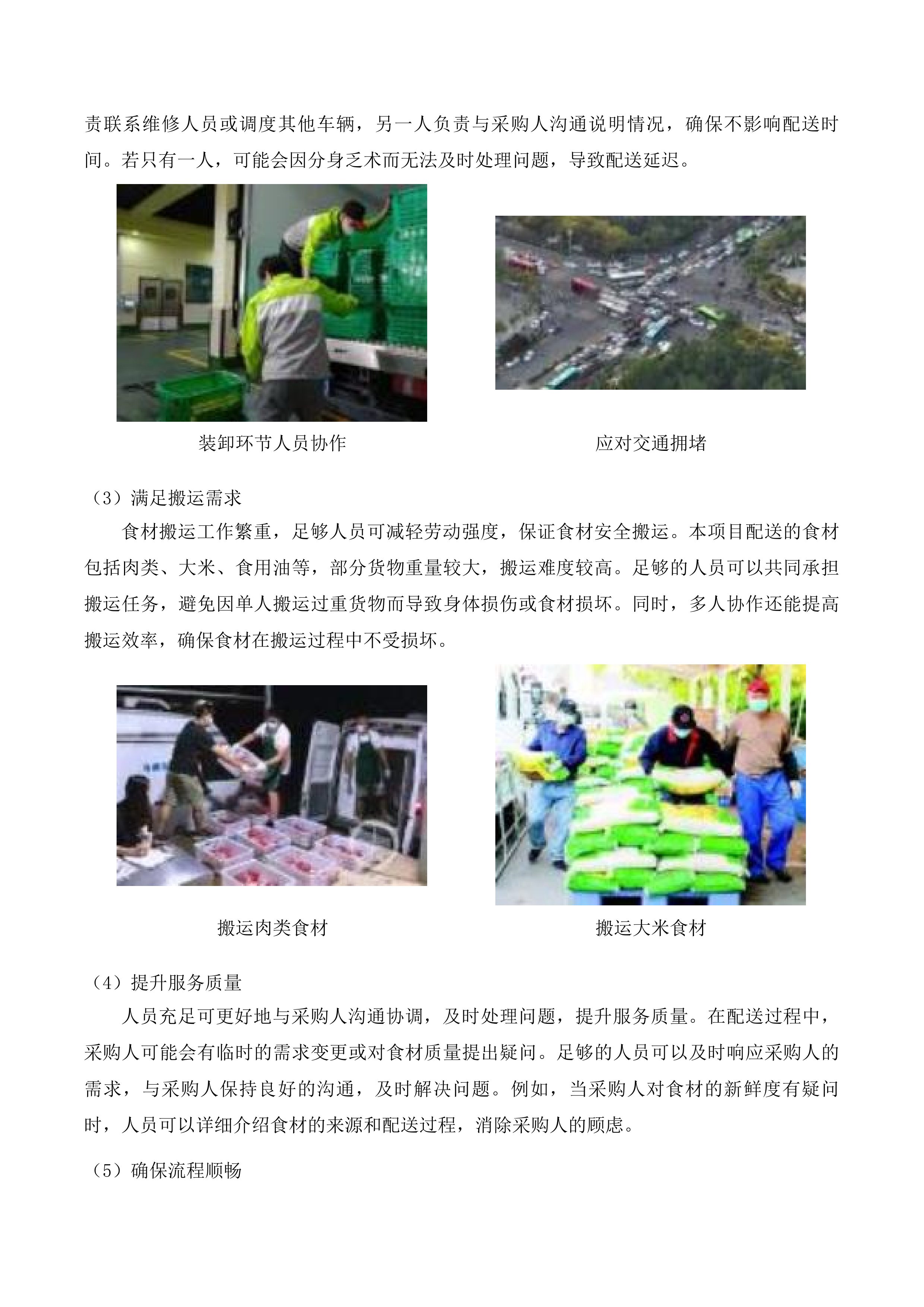 责联系维修人员或调度其他车辆，另一人负责与采购人沟通说明情况，确保不影响配送时间。若只有一人，可能会因分身乏术而无法及时处理问题，导致配送延迟。

装卸环节人员协作

应对交通拥堵

（3）满足搬运需求

食材搬运工作繁重，足够人员可减轻劳动强度，保证食材安全搬运。本项目配送的食材包括肉类、大米、食用油等，部分货物重量较大，搬运难度较高。足够的人员可以共同承担搬运任务，避免因单人搬运过重货物而导致身体损伤或食材损坏。同时，多人协作还能提高搬运效率，确保食材在搬运过程中不受损坏。

搬运肉类食材

搬运大米食材

（4）提升服务质量

人员充足可更好地与采购人沟通协调，及时处理问题，提升服务质量。在配送过程中，采购人可能会有临时的需求变更或对食材质量提出疑问。足够的人员可以及时响应采购人的需求，与采购人保持良好的沟通，及时解决问题。例如，当采购人对食材的新鲜度有疑问时，人员可以详细介绍食材的来源和配送过程，消除采购人的顾虑。

（5）确保流程顺畅